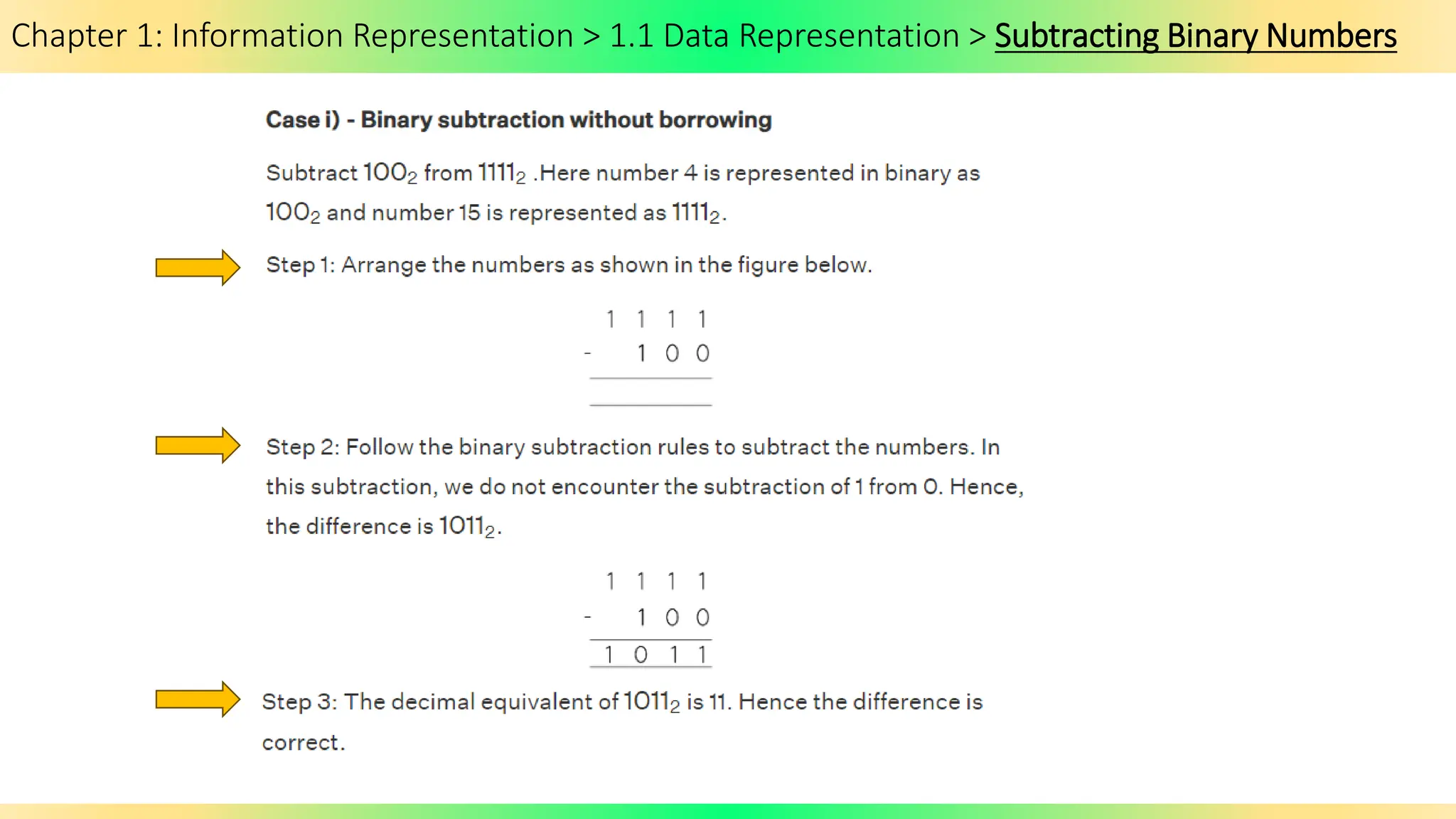 Chapter 1: Information Representation > 1.1 Data Representation > Subtracting Binary Numbers

Case i) - Binary subtraction without borrowing

Subtract $100_2$ from $1111_2$ .Here number 4 is represented in binary as $100_2$ and number 15 is represented as $1111_2$.

Step 1: Arrange the numbers as shown in the figure below.

1 1 1 1
- 1 0 0

Step 2: Follow the binary subtraction rules to subtract the numbers. In this subtraction, we do not encounter the subtraction of 1 from 0. Hence, the difference is $1011_2$.

1 1 1 1
- 1 0 0
1 0 1 1

Step 3: The decimal equivalent of $1011_2$ is 11. Hence the difference is correct.